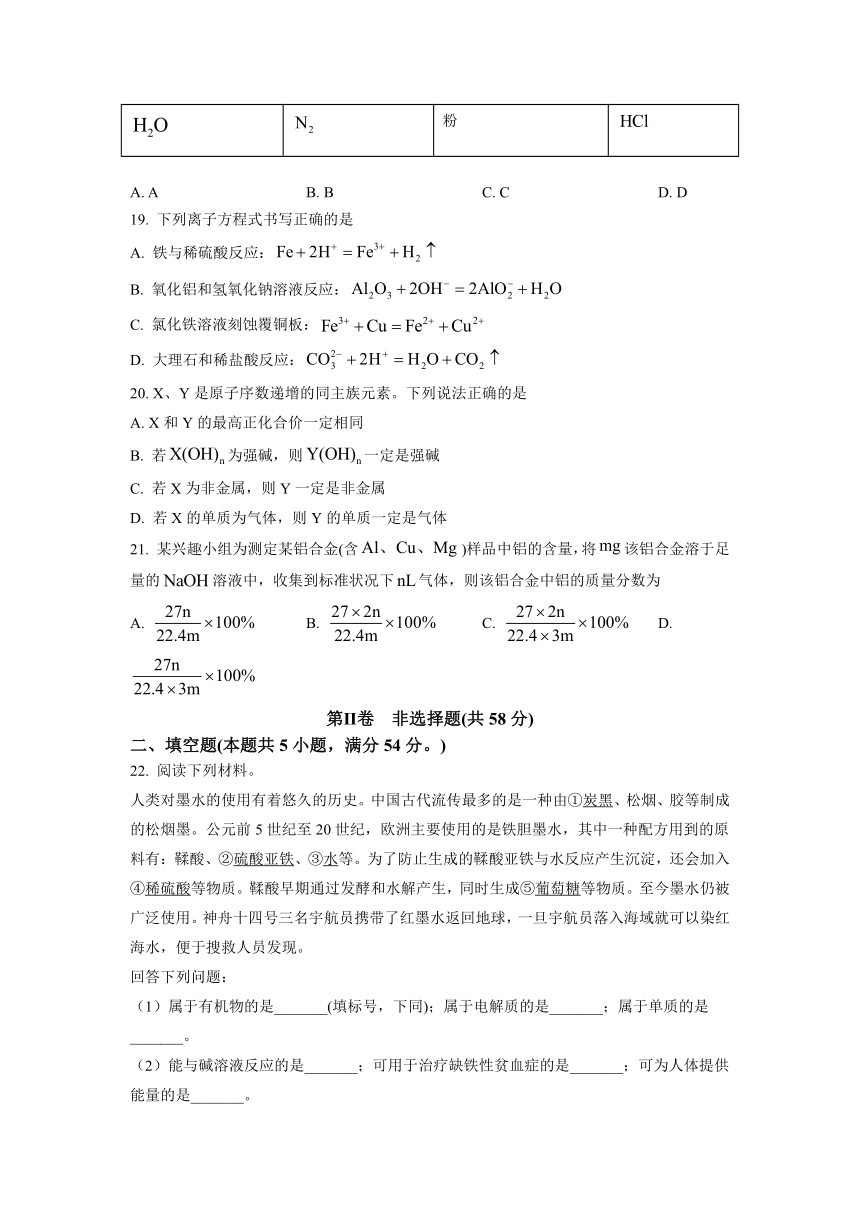 | $H_2O$ | $N_2$ | 粉 | HCl |
|---|---|---|---|

A. A　　B. B　　C. C　　D. D

19. 下列离子方程式书写正确的是

A. 铁与稀硫酸反应：$Fe+2H^+=Fe^{3+}+H_2\uparrow$

B. 氧化铝和氢氧化钠溶液反应：$Al_2O_3+2OH^-=2AlO_2^-+H_2O$

C. 氯化铁溶液刻蚀覆铜板：$Fe^{3+}+Cu=Fe^{2+}+Cu^{2+}$

D. 大理石和稀盐酸反应：$CO_3^{2-}+2H^+=H_2O+CO_2\uparrow$

20. X、Y 是原子序数递增的同主族元素。下列说法正确的是

A. X 和 Y 的最高正化合价一定相同

B. 若 $X(OH)_n$ 为强碱，则 $Y(OH)_n$ 一定是强碱

C. 若 X 为非金属，则 Y 一定是非金属

D. 若 X 的单质为气体，则 Y 的单质一定是气体

21. 某兴趣小组为测定某铝合金(含 Al、Cu、Mg )样品中铝的含量，将 mg 该铝合金溶于足量的 NaOH 溶液中，收集到标准状况下 nL 气体，则该铝合金中铝的质量分数为

A. $\frac{27n}{22.4m}\times100\%$　B. $\frac{27\times2n}{22.4m}\times100\%$　C. $\frac{27\times2n}{22.4\times3m}\times100\%$　D. $\frac{27n}{22.4\times3m}\times100\%$

第II卷　非选择题(共 58 分)

二、填空题(本题共 5 小题，满分 54 分。)

22. 阅读下列材料。

人类对墨水的使用有着悠久的历史。中国古代流传最多的是一种由①炭黑、松烟、胶等制成的松烟墨。公元前 5 世纪至 20 世纪，欧洲主要使用的是铁胆墨水，其中一种配方用到的原料有：鞣酸、②硫酸亚铁、③水等。为了防止生成的鞣酸亚铁与水反应产生沉淀，还会加入④稀硫酸等物质。鞣酸早期通过发酵和水解产生，同时生成⑤葡萄糖等物质。至今墨水仍被广泛使用。神舟十四号三名宇航员携带了红墨水返回地球，一旦宇航员落入海域就可以染红海水，便于搜救人员发现。

回答下列问题：

（1）属于有机物的是_______(填标号，下同)；属于电解质的是_______；属于单质的是_______。

（2）能与碱溶液反应的是_______；可用于治疗缺铁性贫血症的是_______；可为人体提供能量的是_______。